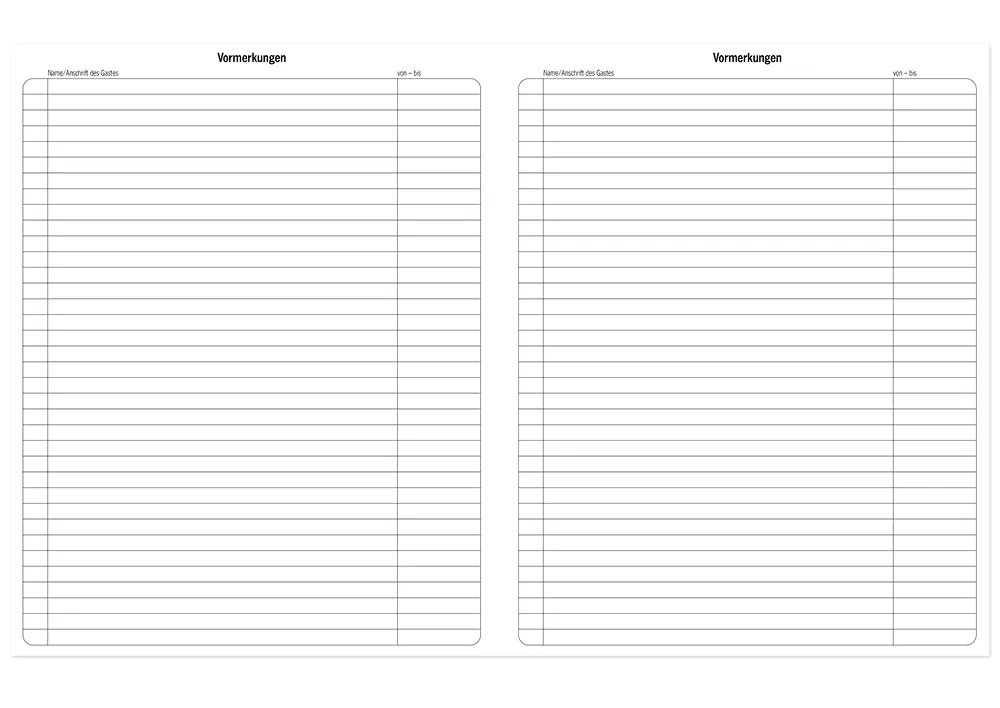 Vormerkungen

Name/Anschrift des Gastes

von – bis

Vormerkungen

Name/Anschrift des Gastes

von – bis